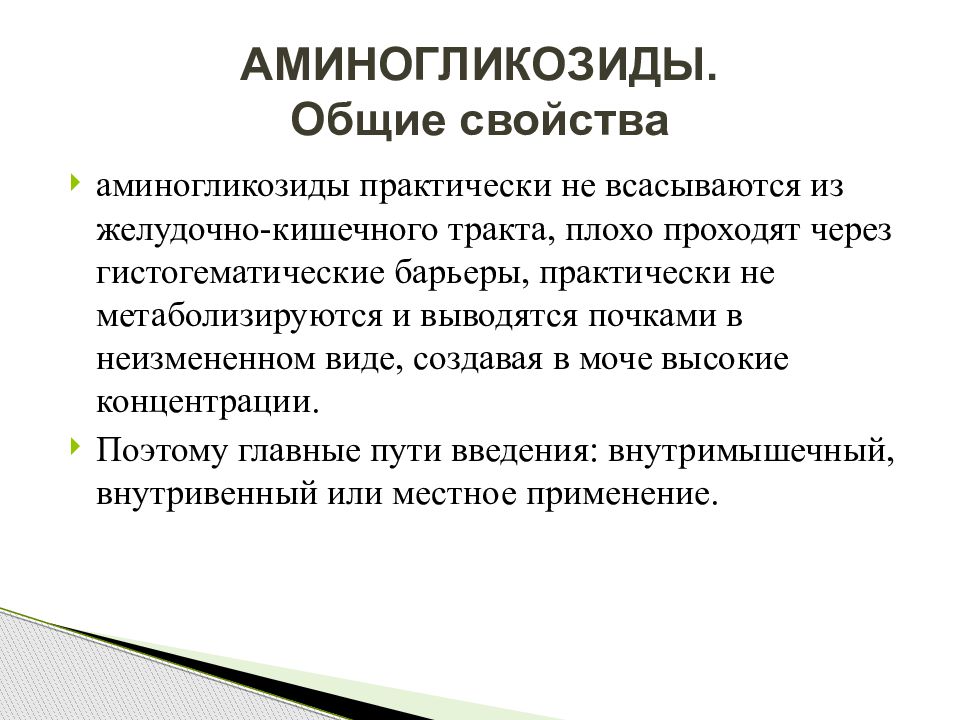 АМИНОГЛИКОЗИДЫ.
Общие свойства

аминогликозиды практически не всасываются из желудочно-кишечного тракта, плохо проходят через гистогематические барьеры, практически не метаболизируются и выводятся почками в неизмененном виде, создавая в моче высокие концентрации.

Поэтому главные пути введения: внутримышечный, внутривенный или местное применение.